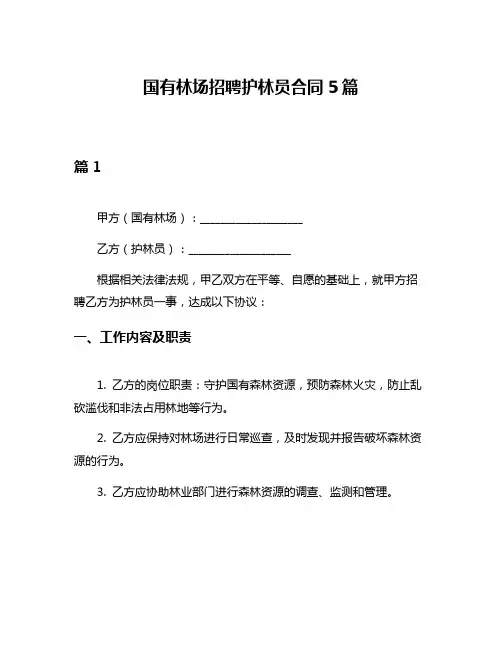 国有林场招聘护林员合同 5 篇

篇 1

甲方（国有林场）：__________________

乙方（护林员）：__________________

根据相关法律法规，甲乙双方在平等、自愿的基础上，就甲方招聘乙方为护林员一事，达成以下协议：

一、工作内容及职责

1. 乙方的岗位职责：守护国有森林资源，预防森林火灾，防止乱砍滥伐和非法占用林地等行为。

2. 乙方应保持对林场进行日常巡查，及时发现并报告破坏森林资源的行为。

3. 乙方应协助林业部门进行森林资源的调查、监测和管理。